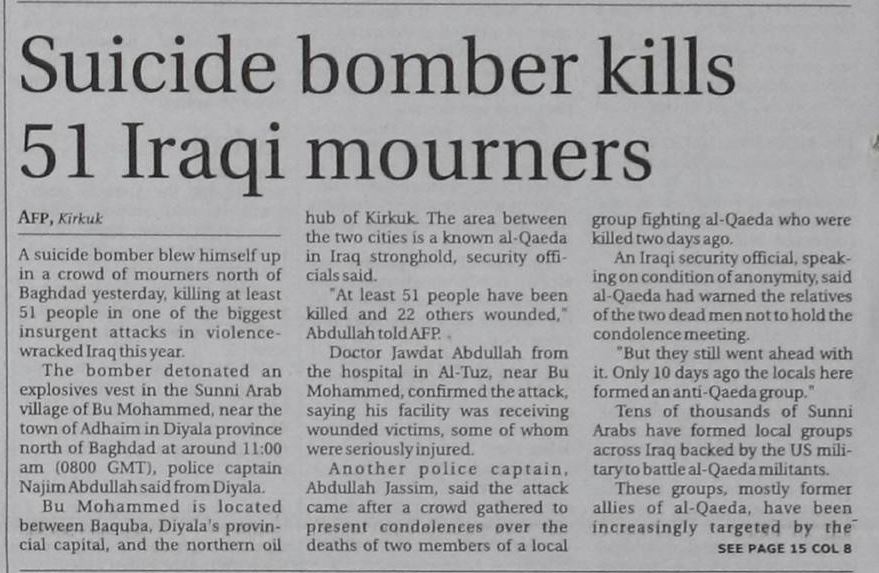 Suicide bomber kills 51 Iraqi mourners

AFP, Kirkuk

A suicide bomber blew himself up in a crowd of mourners north of Baghdad yesterday, killing at least 51 people in one of the biggest insurgent attacks in violence-wracked Iraq this year.

The bomber detonated an explosives vest in the Sunni Arab village of Bu Mohammed, near the town of Adhaim in Diyala province north of Baghdad at around 11:00 am (0800 GMT), police captain Najim Abdullah said from Diyala.

Bu Mohammed is located between Baquba, Diyala's provincial capital, and the northern oil hub of Kirkuk. The area between the two cities is a known al-Qaeda in Iraq stronghold, security officials said.

"At least 51 people have been killed and 22 others wounded," Abdullah told AFP.

Doctor Jawdat Abdullah from the hospital in Al-Tuz, near Bu Mohammed, confirmed the attack, saying his facility was receiving wounded victims, some of whom were seriously injured.

Another police captain, Abdullah Jassim, said the attack came after a crowd gathered to present condolences over the deaths of two members of a local group fighting al-Qaeda who were killed two days ago.

An Iraqi security official, speaking on condition of anonymity, said al-Qaeda had warned the relatives of the two dead men not to hold the condolence meeting.

"But they still went ahead with it. Only 10 days ago the locals here formed an anti-Qaeda group."

Tens of thousands of Sunni Arabs have formed local groups across Iraq backed by the US military to battle al-Qaeda militants.

These groups, mostly former allies of al-Qaeda, have been increasingly targeted by the

SEE PAGE 15 COL 8